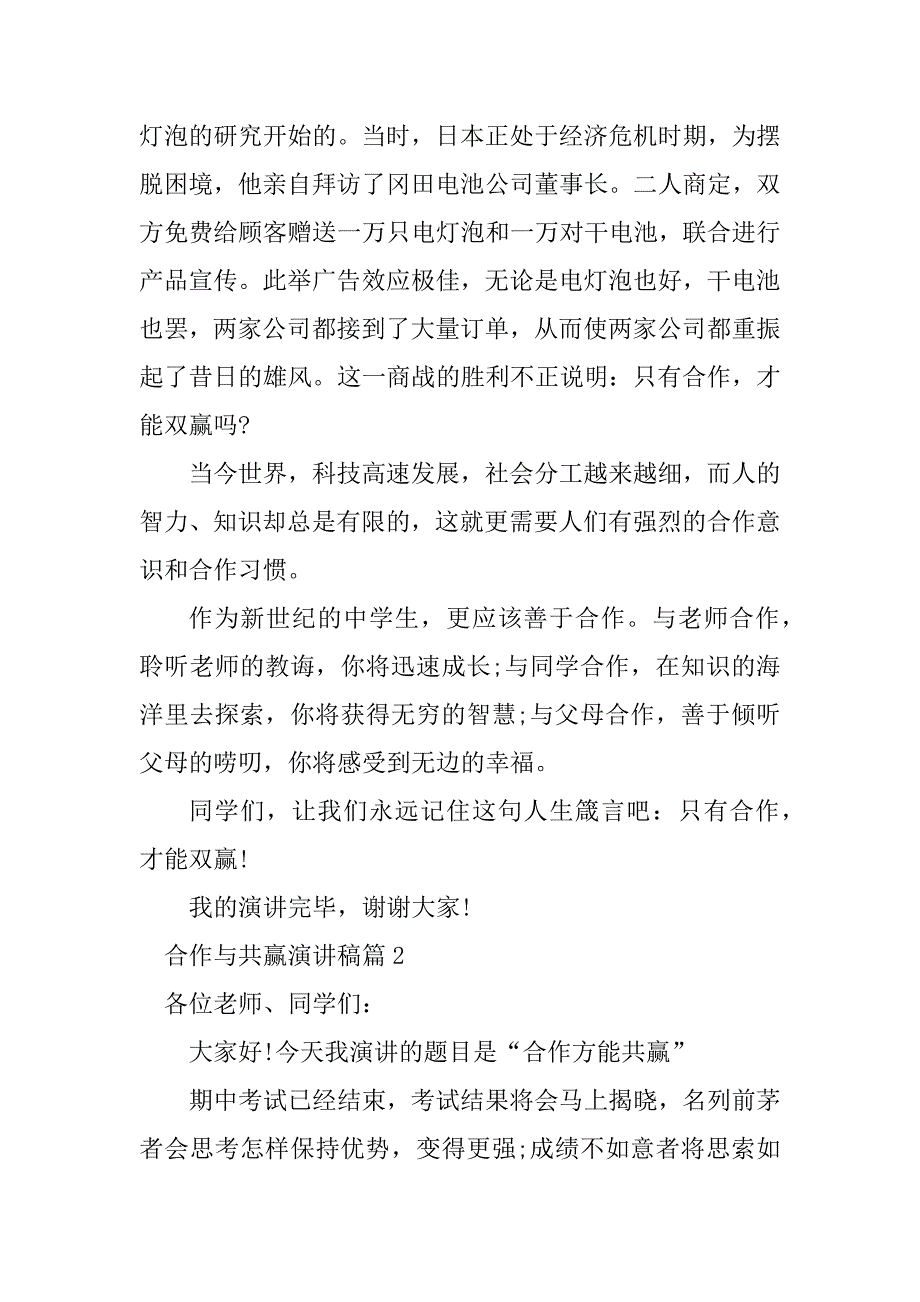 灯泡的研究开始的。当时，日本正处于经济危机时期，为摆脱困境，他亲自拜访了冈田电池公司董事长。二人商定，双方免费给顾客赠送一万只电灯泡和一万对干电池，联合进行产品宣传。此举广告效应极佳，无论是电灯泡也好，干电池也罢，两家公司都接到了大量订单，从而使两家公司都重振起了昔日的雄风。这一商战的胜利不正说明：只有合作，才能双赢吗?

当今世界，科技高速发展，社会分工越来越细，而人的智力、知识却总是有限的，这就更需要人们有强烈的合作意识和合作习惯。

作为新世纪的中学生，更应该善于合作。与老师合作，聆听老师的教诲，你将迅速成长;与同学合作，在知识的海洋里去探索，你将获得无穷的智慧;与父母合作，善于倾听父母的唠叨，你将感受到无边的幸福。

同学们，让我们永远记住这句人生箴言吧：只有合作，才能双赢!

我的演讲完毕，谢谢大家!

合作与共赢演讲稿篇 2

各位老师、同学们：

大家好!今天我演讲的题目是“合作方能共赢”

期中考试已经结束，考试结果将会马上揭晓，名列前茅者会思考怎样保持优势，变得更强;成绩不如意者将思索如